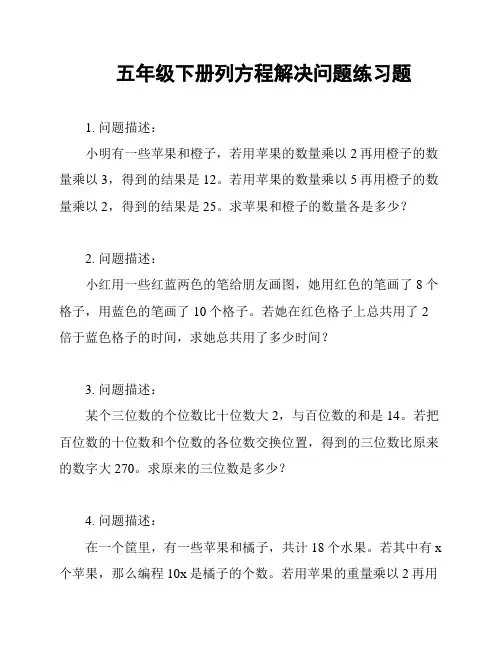 五年级下册列方程解决问题练习题

1. 问题描述：

小明有一些苹果和橙子，若用苹果的数量乘以 2 再用橙子的数量乘以 3，得到的结果是 12。若用苹果的数量乘以 5 再用橙子的数量乘以 2，得到的结果是 25。求苹果和橙子的数量各是多少？

2. 问题描述：

小红用一些红蓝两色的笔给朋友画图，她用红色的笔画了 8 个格子，用蓝色的笔画了 10 个格子。若她在红色格子上总共用了 2 倍于蓝色格子的时间，求她总共用了多少时间？

3. 问题描述：

某个三位数的个位数比十位数大 2，与百位数的和是 14。若把百位数的十位数和个位数的各位数交换位置，得到的三位数比原来的数字大 270。求原来的三位数是多少？

4. 问题描述：

在一个筐里，有一些苹果和橘子，共计 18 个水果。若其中有 x 个苹果，那么编程 10x 是橘子的个数。若用苹果的重量乘以 2 再用